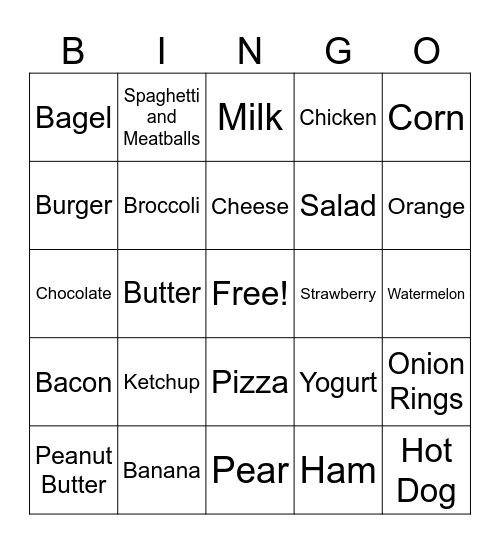 | B | I | N | G | O |
|---|---|---|---|---|
| Bagel | Spaghetti and Meatballs | Milk | Chicken | Corn |
| Burger | Broccoli | Cheese | Salad | Orange |
| Chocolate | Butter | Free! | Strawberry | Watermelon |
| Bacon | Ketchup | Pizza | Yogurt | Onion Rings |
| Peanut Butter | Banana | Pear | Ham | Hot Dog |